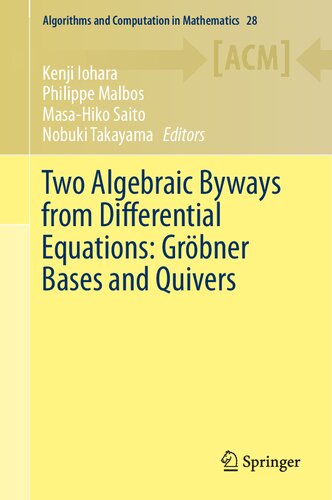 Algorithms and Computation in Mathematics 28

[ACM]

Kenji Iohara
Philippe Malbos
Masa-Hiko Saito
Nobuki Takayama Editors

Two Algebraic Byways from Differential Equations: Gröbner Bases and Quivers

Springer